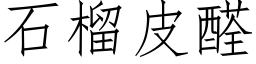 石榴皮醛